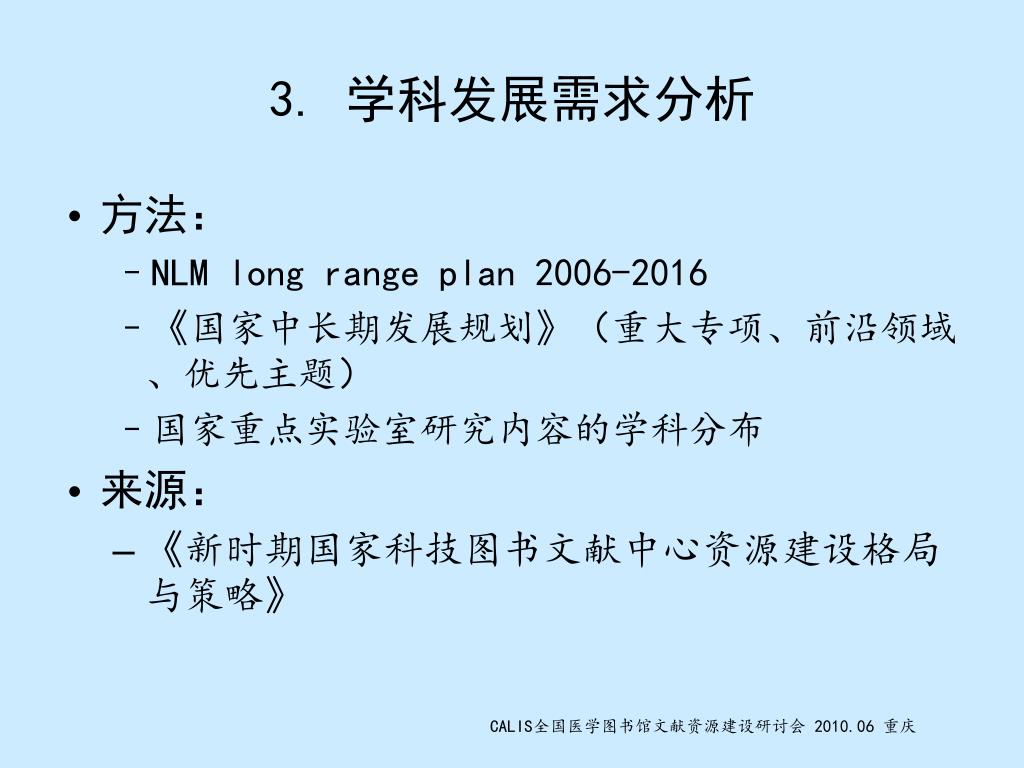 3. 学科发展需求分析

• 方法：
– NLM long range plan 2006-2016
– 《国家中长期发展规划》（重大专项、前沿领域、优先主题）
– 国家重点实验室研究内容的学科分布

• 来源：
– 《新时期国家科技图书文献中心资源建设格局与策略》

CALIS全国医学图书馆文献资源建设研讨会 2010.06 重庆